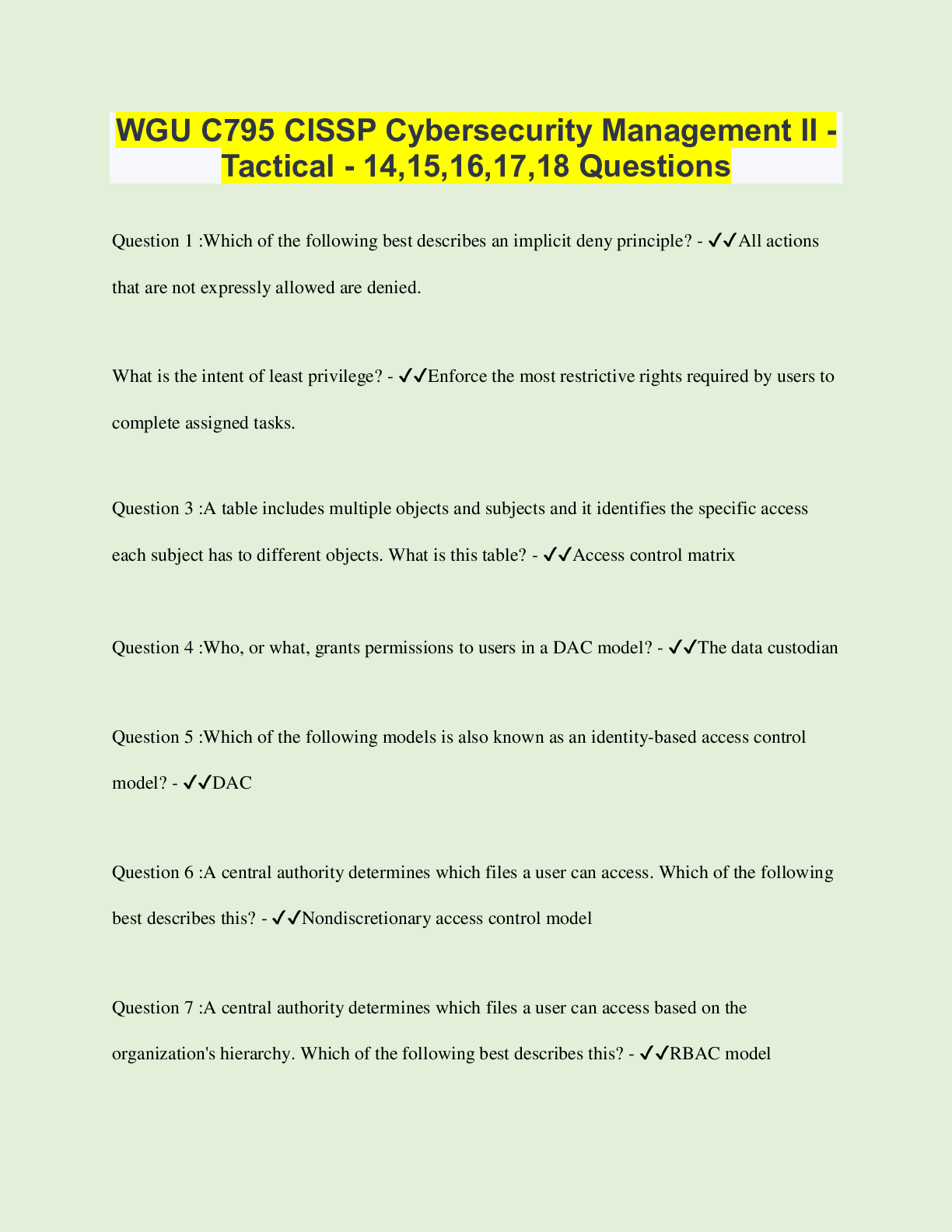 WGU C795 CISSP Cybersecurity Management II - Tactical - 14,15,16,17,18 Questions

Question 1 :Which of the following best describes an implicit deny principle? - ✓✓All actions that are not expressly allowed are denied.

What is the intent of least privilege? - ✓✓Enforce the most restrictive rights required by users to complete assigned tasks.

Question 3 :A table includes multiple objects and subjects and it identifies the specific access each subject has to different objects. What is this table? - ✓✓Access control matrix

Question 4 :Who, or what, grants permissions to users in a DAC model? - ✓✓The data custodian

Question 5 :Which of the following models is also known as an identity-based access control model? - ✓✓DAC

Question 6 :A central authority determines which files a user can access. Which of the following best describes this? - ✓✓Nondiscretionary access control model

Question 7 :A central authority determines which files a user can access based on the organization's hierarchy. Which of the following best describes this? - ✓✓RBAC model